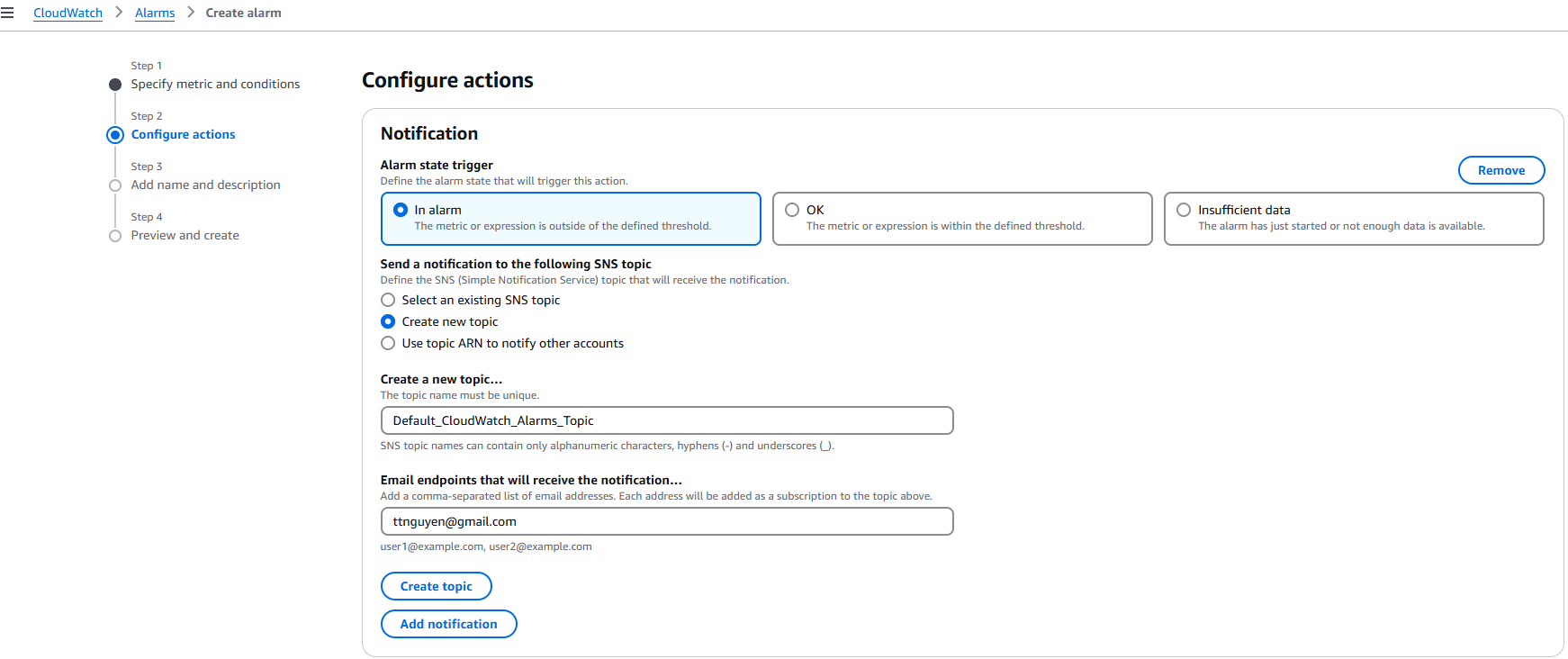 CloudWatch > Alarms > Create alarm

Step 1
Specify metric and conditions

Step 2
Configure actions

Step 3
Add name and description

Step 4
Preview and create

Configure actions

Notification

Alarm state trigger
Define the alarm state that will trigger this action.

Remove

In alarm
The metric or expression is outside of the defined threshold.

OK
The metric or expression is within the defined threshold.

Insufficient data
The alarm has just started or not enough data is available.

Send a notification to the following SNS topic
Define the SNS (Simple Notification Service) topic that will receive the notification.

Select an existing SNS topic
Create new topic
Use topic ARN to notify other accounts

Create a new topic...
The topic name must be unique.

Default_CloudWatch_Alarms_Topic

SNS topic names can contain only alphanumeric characters, hyphens (-) and underscores (_).

Email endpoints that will receive the notification...
Add a comma-separated list of email addresses. Each address will be added as a subscription to the topic above.

ttnguyen@gmail.com

user1@example.com, user2@example.com

Create topic

Add notification